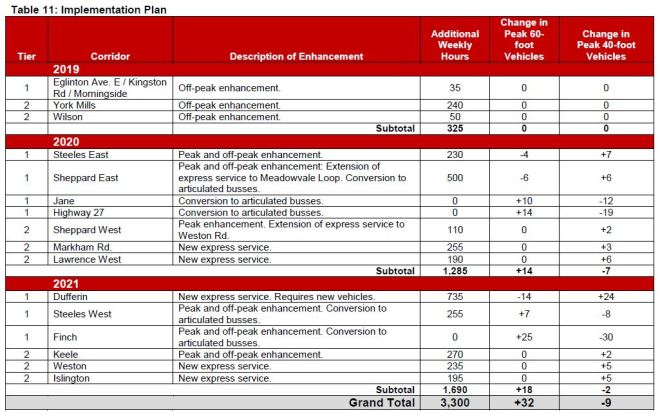 Table 11: Implementation Plan

| Tier | Corridor | Description of Enhancement | Additional Weekly Hours | Change in Peak 60-foot Vehicles | Change in Peak 40-foot Vehicles |
|---|---|---|---|---|---|
| | 2019 | | | | |
| 1 | Eglinton Ave. E / Kingston Rd / Morningside | Off-peak enhancement. | 35 | 0 | 0 |
| 2 | York Mills | Off-peak enhancement. | 240 | 0 | 0 |
| 2 | Wilson | Off-peak enhancement. | 50 | 0 | 0 |
| | | Subtotal | 325 | 0 | 0 |
| | 2020 | | | | |
| 1 | Steeles East | Peak and off-peak enhancement. | 230 | -4 | +7 |
| 1 | Sheppard East | Peak and off-peak enhancement: Extension of express service to Meadowvale Loop. Conversion to articulated busses. | 500 | -6 | +6 |
| 1 | Jane | Conversion to articulated busses. | 0 | +10 | -12 |
| 1 | Highway 27 | Conversion to articulated busses. | 0 | +14 | -19 |
| 2 | Sheppard West | Peak enhancement. Extension of express service to Weston Rd. | 110 | 0 | +2 |
| 2 | Markham Rd. | New express service. | 255 | 0 | +3 |
| 2 | Lawrence West | New express service. | 190 | 0 | +6 |
| | | Subtotal | 1,285 | +14 | -7 |
| | 2021 | | | | |
| 1 | Dufferin | New express service. Requires new vehicles. | 735 | -14 | +24 |
| 1 | Steeles West | Peak and off-peak enhancement. Conversion to articulated busses. | 255 | +7 | -8 |
| 1 | Finch | Peak and off-peak enhancement. Conversion to articulated busses. | 0 | +25 | -30 |
| 2 | Keele | Peak and off-peak enhancement. | 270 | 0 | +2 |
| 2 | Weston | New express service. | 235 | 0 | +5 |
| 2 | Islington | New express service. | 195 | 0 | +5 |
| | | Subtotal | 1,690 | +18 | -2 |
| | | Grand Total | 3,300 | +32 | -9 |